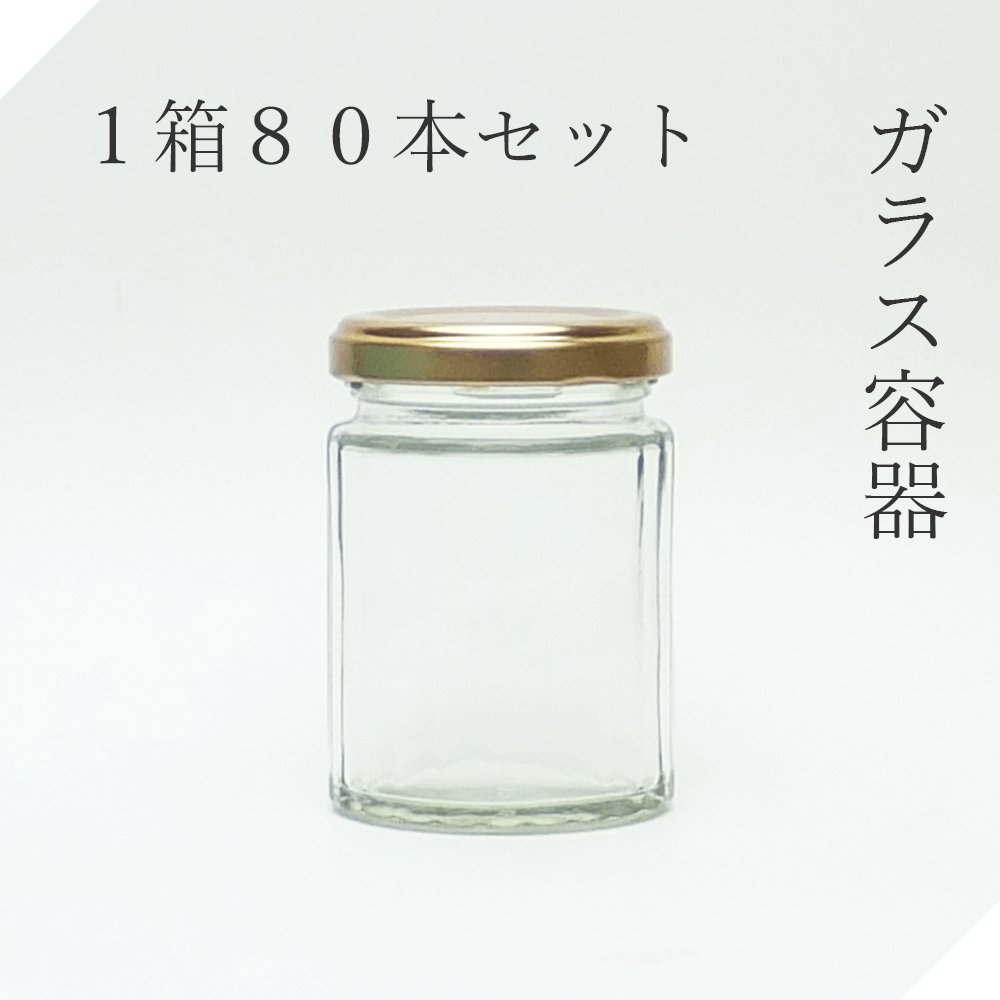 １箱８０本セット

ガラス容器